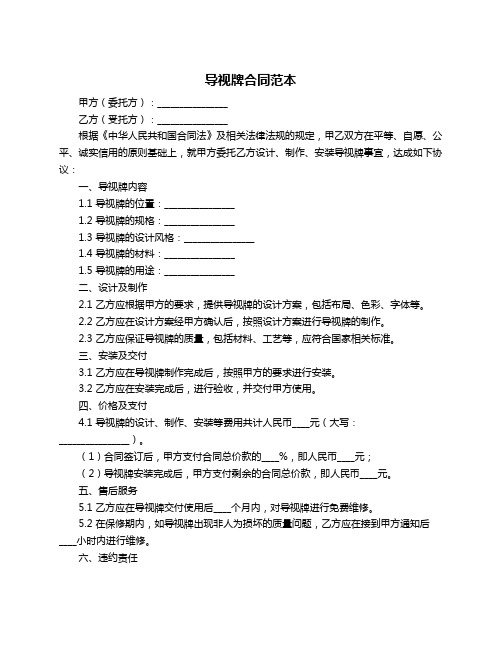 导视牌合同范本

甲方（委托方）：______________

乙方（受托方）：______________

根据《中华人民共和国合同法》及相关法律法规的规定，甲乙双方在平等、自愿、公平、诚实信用的原则基础上，就甲方委托乙方设计、制作、安装导视牌事宜，达成如下协议：

一、导视牌内容

1.1 导视牌的位置：______________

1.2 导视牌的规格：______________

1.3 导视牌的设计风格：______________

1.4 导视牌的材料：______________

1.5 导视牌的用途：______________

二、设计及制作

2.1 乙方应根据甲方的要求，提供导视牌的设计方案，包括布局、色彩、字体等。

2.2 乙方应在设计方案经甲方确认后，按照设计方案进行导视牌的制作。

2.3 乙方应保证导视牌的质量，包括材料、工艺等，应符合国家相关标准。

三、安装及交付

3.1 乙方应在导视牌制作完成后，按照甲方的要求进行安装。

3.2 乙方应在安装完成后，进行验收，并交付甲方使用。

四、价格及支付

4.1 导视牌的设计、制作、安装等费用共计人民币____元（大写：______________）。

（1）合同签订后，甲方支付合同总价款的____%，即人民币____元；

（2）导视牌安装完成后，甲方支付剩余的合同总价款，即人民币____元。

五、售后服务

5.1 乙方应在导视牌交付使用后____个月内，对导视牌进行免费维修。

5.2 在保修期内，如导视牌出现非人为损坏的质量问题，乙方应在接到甲方通知后____小时内进行维修。

六、违约责任